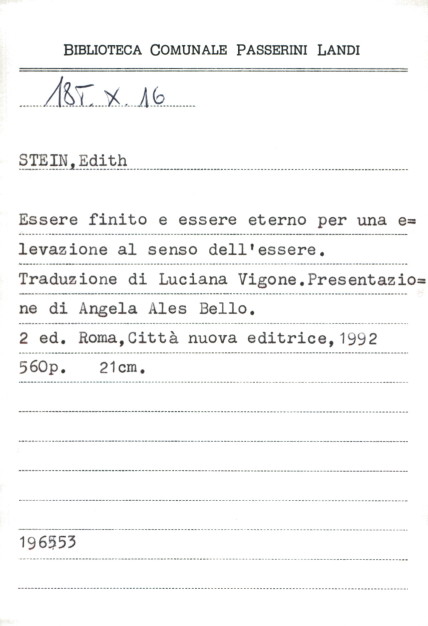 BIBLIOTECA COMUNALE PASSERINI LANDI

18T. X. 16

STEIN,Edith

Essere finito e essere eterno per una e= levazione al senso dell'essere. Traduzione di Luciana Vigone.Presentazio= ne di Angela Ales Bello.
2 ed. Roma,Città nuova editrice,1992
560p. 21cm.

196553